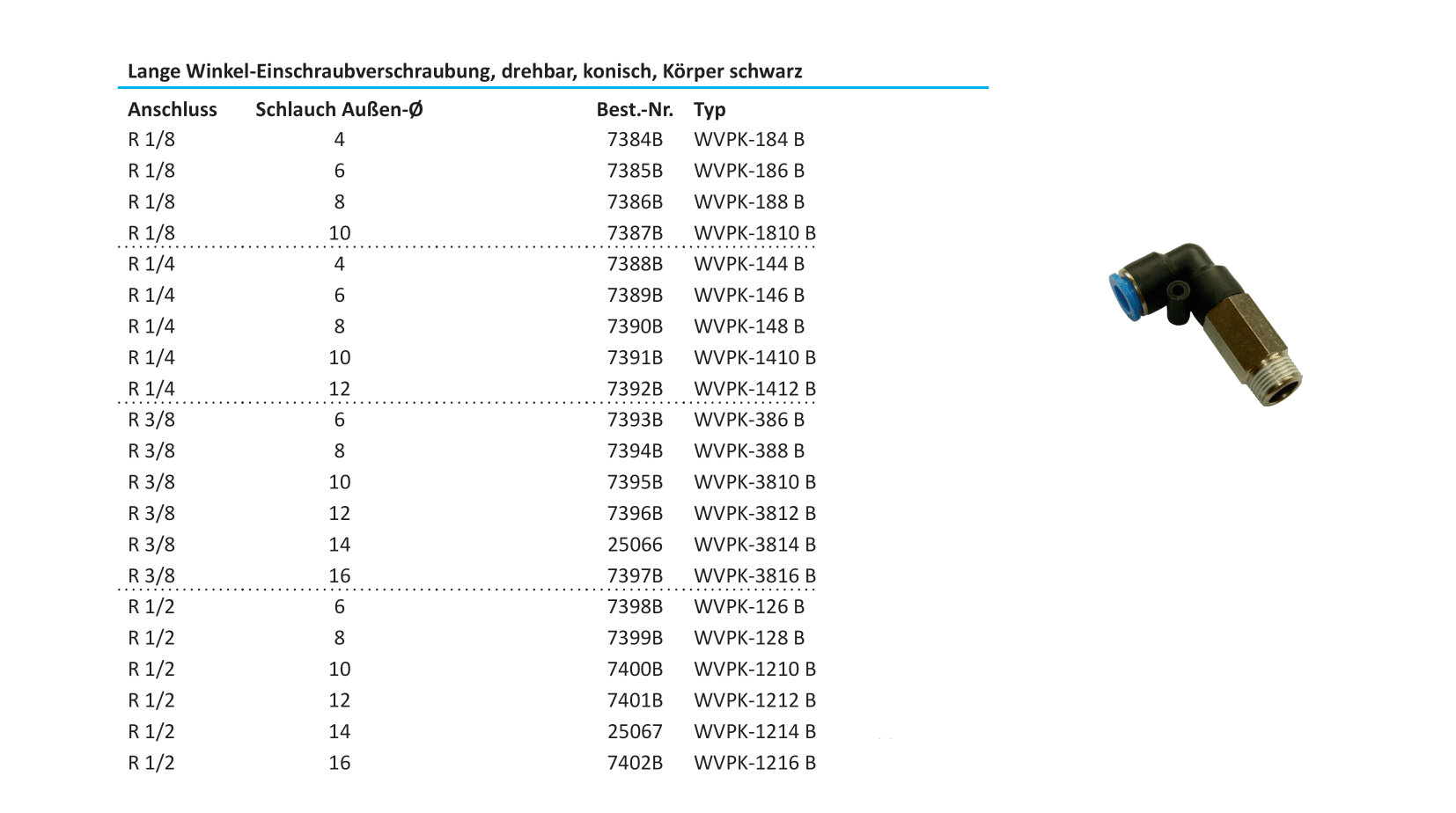 Lange Winkel-Einschraubverschraubung, drehbar, konisch, Körper schwarz

| Anschluss | Schlauch Außen-Ø | Best.-Nr. | Typ |
|---|---|---|---|
| R 1/8 | 4 | 7384B | WVPK-184 B |
| R 1/8 | 6 | 7385B | WVPK-186 B |
| R 1/8 | 8 | 7386B | WVPK-188 B |
| R 1/8 | 10 | 7387B | WVPK-1810 B |
| R 1/4 | 4 | 7388B | WVPK-144 B |
| R 1/4 | 6 | 7389B | WVPK-146 B |
| R 1/4 | 8 | 7390B | WVPK-148 B |
| R 1/4 | 10 | 7391B | WVPK-1410 B |
| R 1/4 | 12 | 7392B | WVPK-1412 B |
| R 3/8 | 6 | 7393B | WVPK-386 B |
| R 3/8 | 8 | 7394B | WVPK-388 B |
| R 3/8 | 10 | 7395B | WVPK-3810 B |
| R 3/8 | 12 | 7396B | WVPK-3812 B |
| R 3/8 | 14 | 25066 | WVPK-3814 B |
| R 3/8 | 16 | 7397B | WVPK-3816 B |
| R 1/2 | 6 | 7398B | WVPK-126 B |
| R 1/2 | 8 | 7399B | WVPK-128 B |
| R 1/2 | 10 | 7400B | WVPK-1210 B |
| R 1/2 | 12 | 7401B | WVPK-1212 B |
| R 1/2 | 14 | 25067 | WVPK-1214 B |
| R 1/2 | 16 | 7402B | WVPK-1216 B |